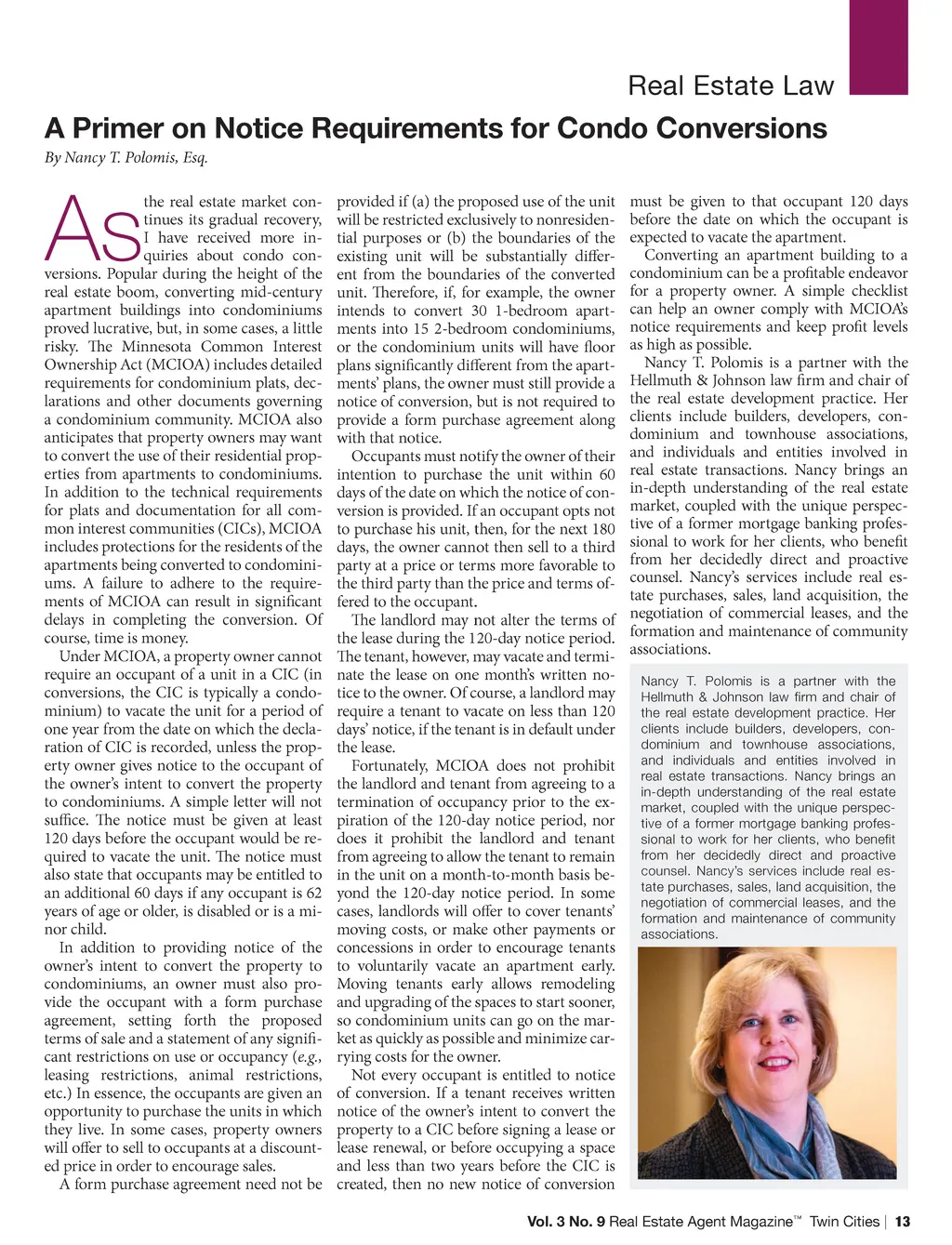 Real Estate Law

A Primer on Notice Requirements for Condo Conversions

By Nancy T. Polomis, Esq.

As the real estate market continues its gradual recovery, I have received more inquiries about condo conversions. Popular during the height of the real estate boom, converting mid-century apartment buildings into condominiums proved lucrative, but, in some cases, a little risky. The Minnesota Common Interest Ownership Act (MCIOA) includes detailed requirements for condominium plats, declarations and other documents governing a condominium community. MCIOA also anticipates that property owners may want to convert the use of their residential properties from apartments to condominiums. In addition to the technical requirements for plats and documentation for all common interest communities (CICs), MCIOA includes protections for the residents of the apartments being converted to condominiums. A failure to adhere to the requirements of MCIOA can result in significant delays in completing the conversion. Of course, time is money.

Under MCIOA, a property owner cannot require an occupant of a unit in a CIC (in conversions, the CIC is typically a condominium) to vacate the unit for a period of one year from the date on which the declaration of CIC is recorded, unless the property owner gives notice to the occupant of the owner's intent to convert the property to condominiums. A simple letter will not suffice. The notice must be given at least 120 days before the occupant would be required to vacate the unit. The notice must also state that occupants may be entitled to an additional 60 days if any occupant is 62 years of age or older, is disabled or is a minor child.

In addition to providing notice of the owner's intent to convert the property to condominiums, an owner must also provide the occupant with a form purchase agreement, setting forth the proposed terms of sale and a statement of any significant restrictions on use or occupancy (e.g., leasing restrictions, animal restrictions, etc.) In essence, the occupants are given an opportunity to purchase the units in which they live. In some cases, property owners will offer to sell to occupants at a discounted price in order to encourage sales.

A form purchase agreement need not be provided if (a) the proposed use of the unit will be restricted exclusively to nonresidential purposes or (b) the boundaries of the existing unit will be substantially different from the boundaries of the converted unit. Therefore, if, for example, the owner intends to convert 30 1-bedroom apartments into 15 2-bedroom condominiums, or the condominium units will have floor plans significantly different from the apartments' plans, the owner must still provide a notice of conversion, but is not required to provide a form purchase agreement along with that notice.

Occupants must notify the owner of their intention to purchase the unit within 60 days of the date on which the notice of conversion is provided. If an occupant opts not to purchase his unit, then, for the next 180 days, the owner cannot then sell to a third party at a price or terms more favorable to the third party than the price and terms offered to the occupant.

The landlord may not alter the terms of the lease during the 120-day notice period. The tenant, however, may vacate and terminate the lease on one month's written notice to the owner. Of course, a landlord may require a tenant to vacate on less than 120 days' notice, if the tenant is in default under the lease.

Fortunately, MCIOA does not prohibit the landlord and tenant from agreeing to a termination of occupancy prior to the expiration of the 120-day notice period, nor does it prohibit the landlord and tenant from agreeing to allow the tenant to remain in the unit on a month-to-month basis beyond the 120-day notice period. In some cases, landlords will offer to cover tenants' moving costs, or make other payments or concessions in order to encourage tenants to voluntarily vacate an apartment early. Moving tenants early allows remodeling and upgrading of the spaces to start sooner, so condominium units can go on the market as quickly as possible and minimize carrying costs for the owner.

Not every occupant is entitled to notice of conversion. If a tenant receives written notice of the owner's intent to convert the property to a CIC before signing a lease or lease renewal, or before occupying a space and less than two years before the CIC is created, then no new notice of conversion must be given to that occupant 120 days before the date on which the occupant is expected to vacate the apartment.

Converting an apartment building to a condominium can be a profitable endeavor for a property owner. A simple checklist can help an owner comply with MCIOA's notice requirements and keep profit levels as high as possible.

Nancy T. Polomis is a partner with the Hellmuth & Johnson law firm and chair of the real estate development practice. Her clients include builders, developers, condominium and townhouse associations, and individuals and entities involved in real estate transactions. Nancy brings an in-depth understanding of the real estate market, coupled with the unique perspective of a former mortgage banking professional to work for her clients, who benefit from her decidedly direct and proactive counsel. Nancy's services include real estate purchases, sales, land acquisition, the negotiation of commercial leases, and the formation and maintenance of community associations.

Nancy T. Polomis is a partner with the Hellmuth & Johnson law firm and chair of the real estate development practice. Her clients include builders, developers, condominium and townhouse associations, and individuals and entities involved in real estate transactions. Nancy brings an in-depth understanding of the real estate market, coupled with the unique perspective of a former mortgage banking professional to work for her clients, who benefit from her decidedly direct and proactive counsel. Nancy's services include real estate purchases, sales, land acquisition, the negotiation of commercial leases, and the formation and maintenance of community associations.

Vol. 3 No. 9 Real Estate Agent Magazine™ Twin Cities | 13